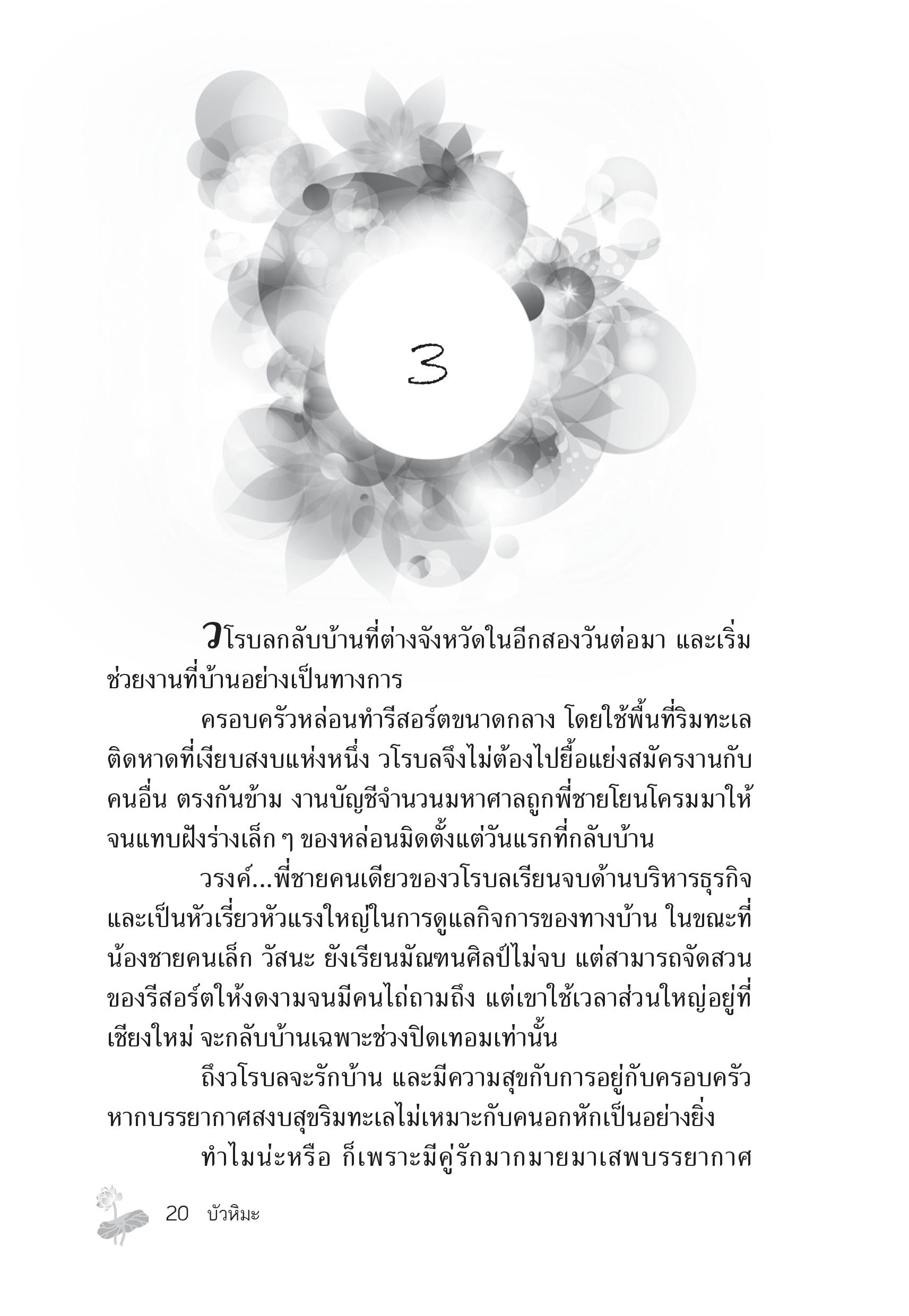 3

วโรบลกลับบ้านที่ต่างจังหวัดในอีกสองวันต่อมา และเริ่มช่วยงานที่บ้านอย่างเป็นทางการ

ครอบครัวหล่อนทำรีสอร์ตขนาดกลาง โดยใช้พื้นที่ริมทะเลติดหาดที่เงียบสงบแห่งหนึ่ง วโรบลจึงไม่ต้องไปยื้อแย่งสมัครงานกับคนอื่น ตรงกันข้าม งานบัญชีจำนวนมหาศาลถูกพี่ชายโยนโครมมาให้จนแทบฝังร่างเล็ก ๆ ของหล่อนมิดตั้งแต่วันแรกที่กลับบ้าน

วรงค์...พี่ชายคนเดียวของวโรบลเรียนจบด้านบริหารธุรกิจ และเป็นหัวเรี่ยวหัวแรงใหญ่ในการดูแลกิจการของทางบ้าน ในขณะที่น้องชายคนเล็ก วัสนะ ยังเรียนมัณฑนศิลป์ไม่จบ แต่สามารถจัดสวนของรีสอร์ตให้งดงามจนมีคนไถ่ถามถึง แต่เขาใช้เวลาส่วนใหญ่อยู่ที่เชียงใหม่ จะกลับบ้านเฉพาะช่วงปิดเทอมเท่านั้น

ถึงวโรบลจะรักบ้าน และมีความสุขกับการอยู่กับครอบครัว หากบรรยากาศสงบสุขริมทะเลไม่เหมาะกับคนอกหักเป็นอย่างยิ่ง

ทำไมน่ะหรือ ก็เพราะมีคู่รักมากมายมาเสพบรรยากาศ

20 บัวหิมะ